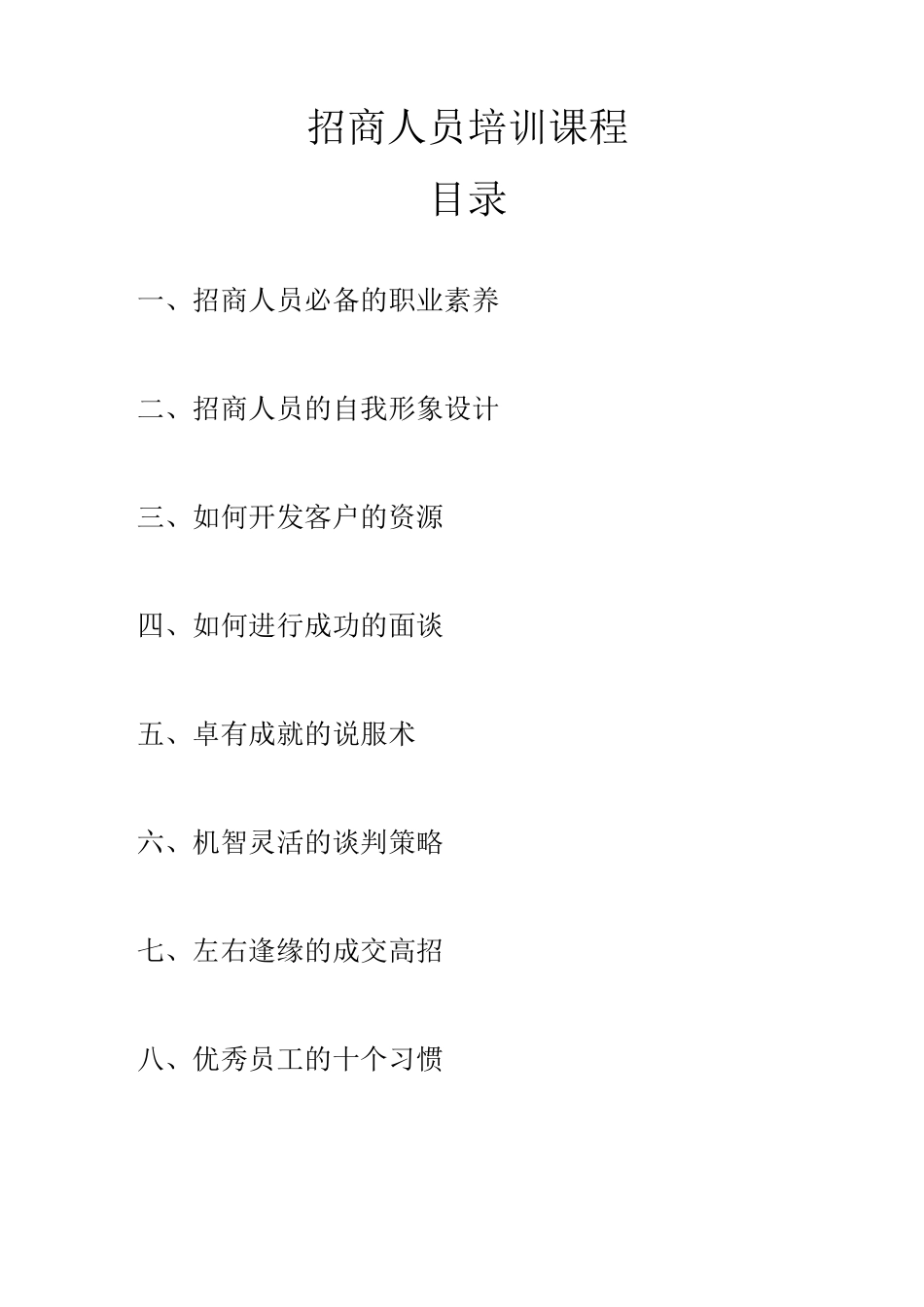 招商人员培训课程

目录

一、招商人员必备的职业素养

二、招商人员的自我形象设计

三、如何开发客户的资源

四、如何进行成功的面谈

五、卓有成就的说服术

六、机智灵活的谈判策略

七、左右逢缘的成交高招

八、优秀员工的十个习惯